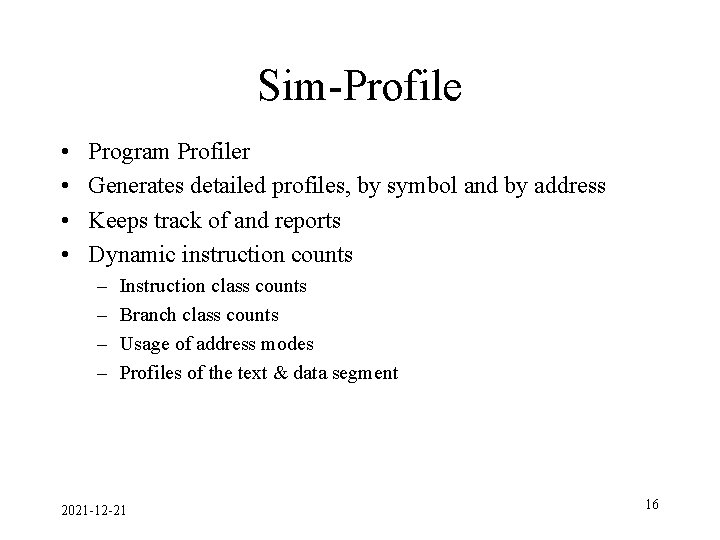 Sim-Profile

• Program Profiler
• Generates detailed profiles, by symbol and by address
• Keeps track of and reports
• Dynamic instruction counts
– Instruction class counts
– Branch class counts
– Usage of address modes
– Profiles of the text & data segment

2021-12-21

16